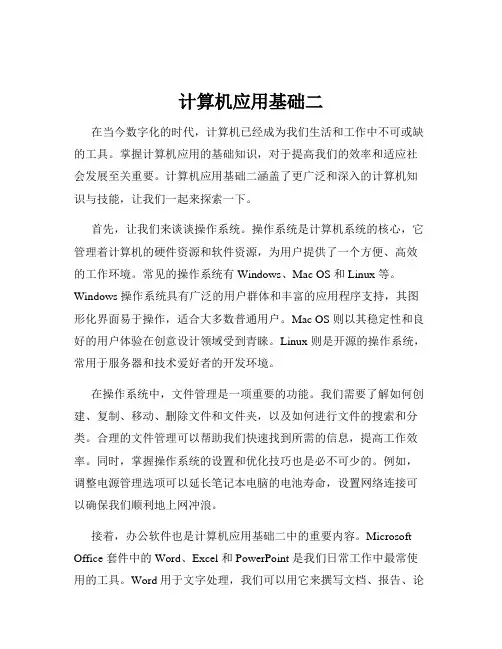 计算机应用基础二

在当今数字化的时代，计算机已经成为我们生活和工作中不可或缺的工具。掌握计算机应用的基础知识，对于提高我们的效率和适应社会发展至关重要。计算机应用基础二涵盖了更广泛和深入的计算机知识与技能，让我们一起来探索一下。

首先，让我们来谈谈操作系统。操作系统是计算机系统的核心，它管理着计算机的硬件资源和软件资源，为用户提供了一个方便、高效的工作环境。常见的操作系统有 Windows、Mac OS 和 Linux 等。Windows 操作系统具有广泛的用户群体和丰富的应用程序支持，其图形化界面易于操作，适合大多数普通用户。Mac OS 则以其稳定性和良好的用户体验在创意设计领域受到青睐。Linux 则是开源的操作系统，常用于服务器和技术爱好者的开发环境。

在操作系统中，文件管理是一项重要的功能。我们需要了解如何创建、复制、移动、删除文件和文件夹，以及如何进行文件的搜索和分类。合理的文件管理可以帮助我们快速找到所需的信息，提高工作效率。同时，掌握操作系统的设置和优化技巧也是必不可少的。例如，调整电源管理选项可以延长笔记本电脑的电池寿命，设置网络连接可以确保我们顺利地上网冲浪。

接着，办公软件也是计算机应用基础二中的重要内容。Microsoft Office 套件中的 Word、Excel 和 PowerPoint 是我们日常工作中最常使用的工具。Word 用于文字处理，我们可以用它来撰写文档、报告、论